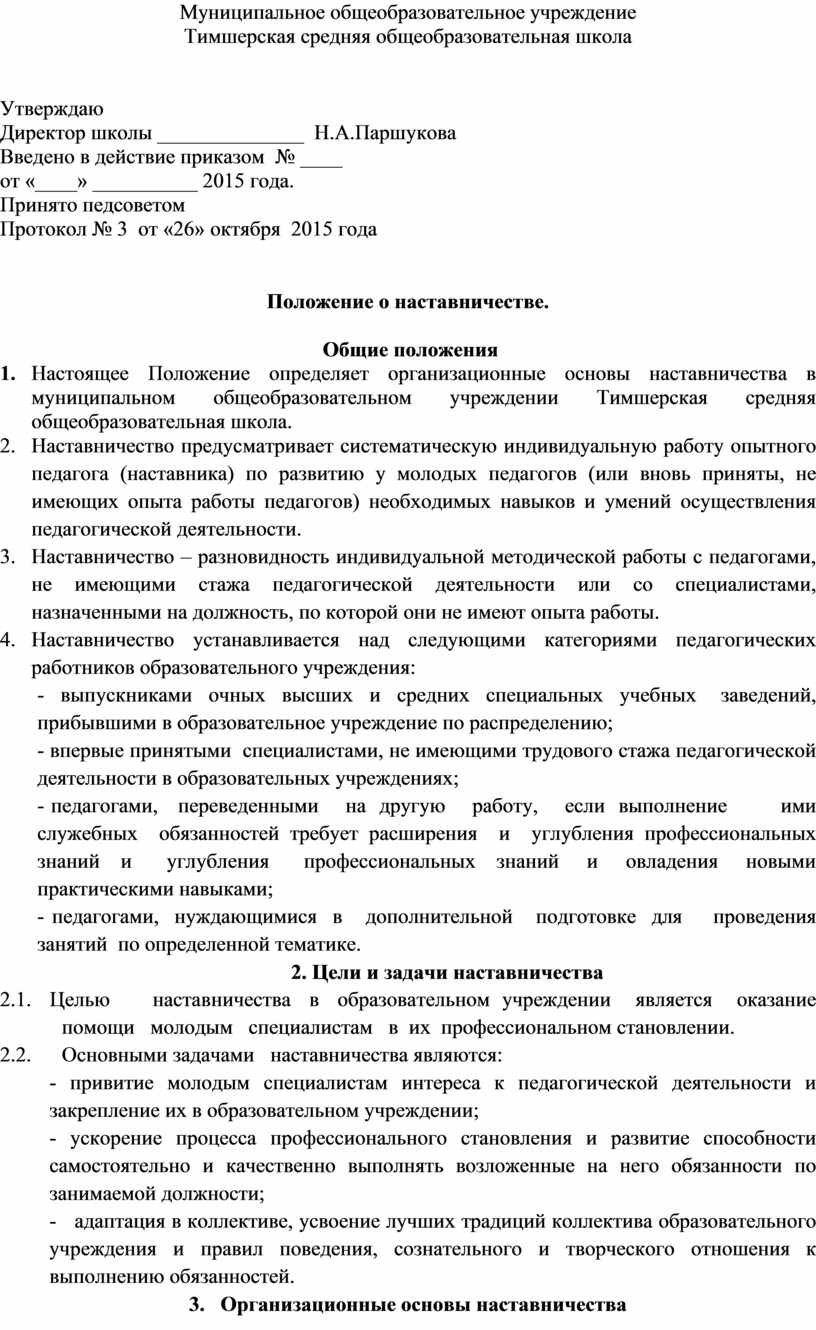 Муниципальное общеобразовательное учреждение
Тимшерская средняя общеобразовательная школа

Утверждаю
Директор школы ______________ Н.А.Паршукова
Введено в действие приказом № ____
от «____» __________ 2015 года.
Принято педсоветом
Протокол № 3 от «26» октября 2015 года

Положение о наставничестве.

Общие положения

1. Настоящее Положение определяет организационные основы наставничества в муниципальном общеобразовательном учреждении Тимшерская средняя общеобразовательная школа.
2. Наставничество предусматривает систематическую индивидуальную работу опытного педагога (наставника) по развитию у молодых педагогов (или вновь приняты, не имеющих опыта работы педагогов) необходимых навыков и умений осуществления педагогической деятельности.
3. Наставничество – разновидность индивидуальной методической работы с педагогами, не имеющими стажа педагогической деятельности или со специалистами, назначенными на должность, по которой они не имеют опыта работы.
4. Наставничество устанавливается над следующими категориями педагогических работников образовательного учреждения:
- выпускниками очных высших и средних специальных учебных заведений, прибывшими в образовательное учреждение по распределению;
- впервые принятыми специалистами, не имеющими трудового стажа педагогической деятельности в образовательных учреждениях;
- педагогами, переведенными на другую работу, если выполнение ими служебных обязанностей требует расширения и углубления профессиональных знаний и углубления профессиональных знаний и овладения новыми практическими навыками;
- педагогами, нуждающимися в дополнительной подготовке для проведения занятий по определенной тематике.

2. Цели и задачи наставничества

2.1. Целью наставничества в образовательном учреждении является оказание помощи молодым специалистам в их профессиональном становлении.
2.2. Основными задачами наставничества являются:
- привитие молодым специалистам интереса к педагогической деятельности и закрепление их в образовательном учреждении;
- ускорение процесса профессионального становления и развитие способности самостоятельно и качественно выполнять возложенные на него обязанности по занимаемой должности;
- адаптация в коллективе, усвоение лучших традиций коллектива образовательного учреждения и правил поведения, сознательного и творческого отношения к выполнению обязанностей.

3. Организационные основы наставничества